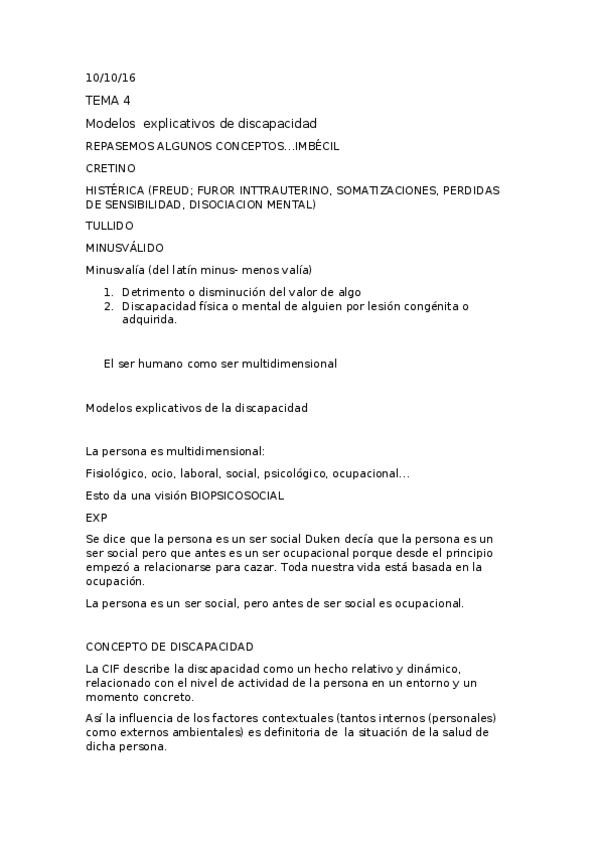 10/10/16

TEMA 4

Modelos explicativos de discapacidad

REPASEMOS ALGUNOS CONCEPTOS…IMBÉCIL

CRETINO

HISTÉRICA (FREUD; FUROR INTTRAUTERINO, SOMATIZACIONES, PERDIDAS DE SENSIBILIDAD, DISOCIACION MENTAL)

TULLIDO

MINUSVÁLIDO

Minusvalía (del latín minus- menos valía)

1. Detrimento o disminución del valor de algo
2. Discapacidad física o mental de alguien por lesión congénita o adquirida.

El ser humano como ser multidimensional

Modelos explicativos de la discapacidad

La persona es multidimensional:

Fisiológico, ocio, laboral, social, psicológico, ocupacional…

Esto da una visión BIOPSICOSOCIAL

EXP

Se dice que la persona es un ser social Duken decía que la persona es un ser social pero que antes es un ser ocupacional porque desde el principio empezó a relacionarse para cazar. Toda nuestra vida está basada en la ocupación.

La persona es un ser social, pero antes de ser social es ocupacional.

CONCEPTO DE DISCAPACIDAD

La CIF describe la discapacidad como un hecho relativo y dinámico, relacionado con el nivel de actividad de la persona en un entorno y un momento concreto.

Así la influencia de los factores contextuales (tantos internos (personales) como externos ambientales) es definitoria de la situación de la salud de dicha persona.